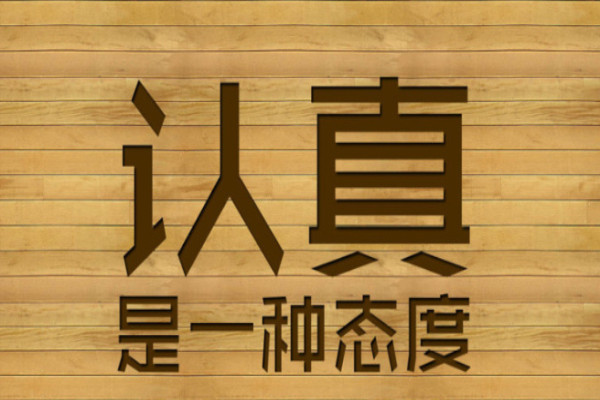 认真
是一种态度